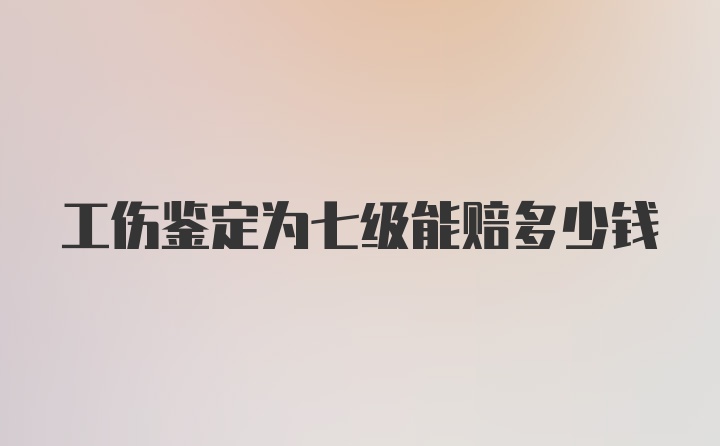 工伤鉴定为七级能赔多少钱